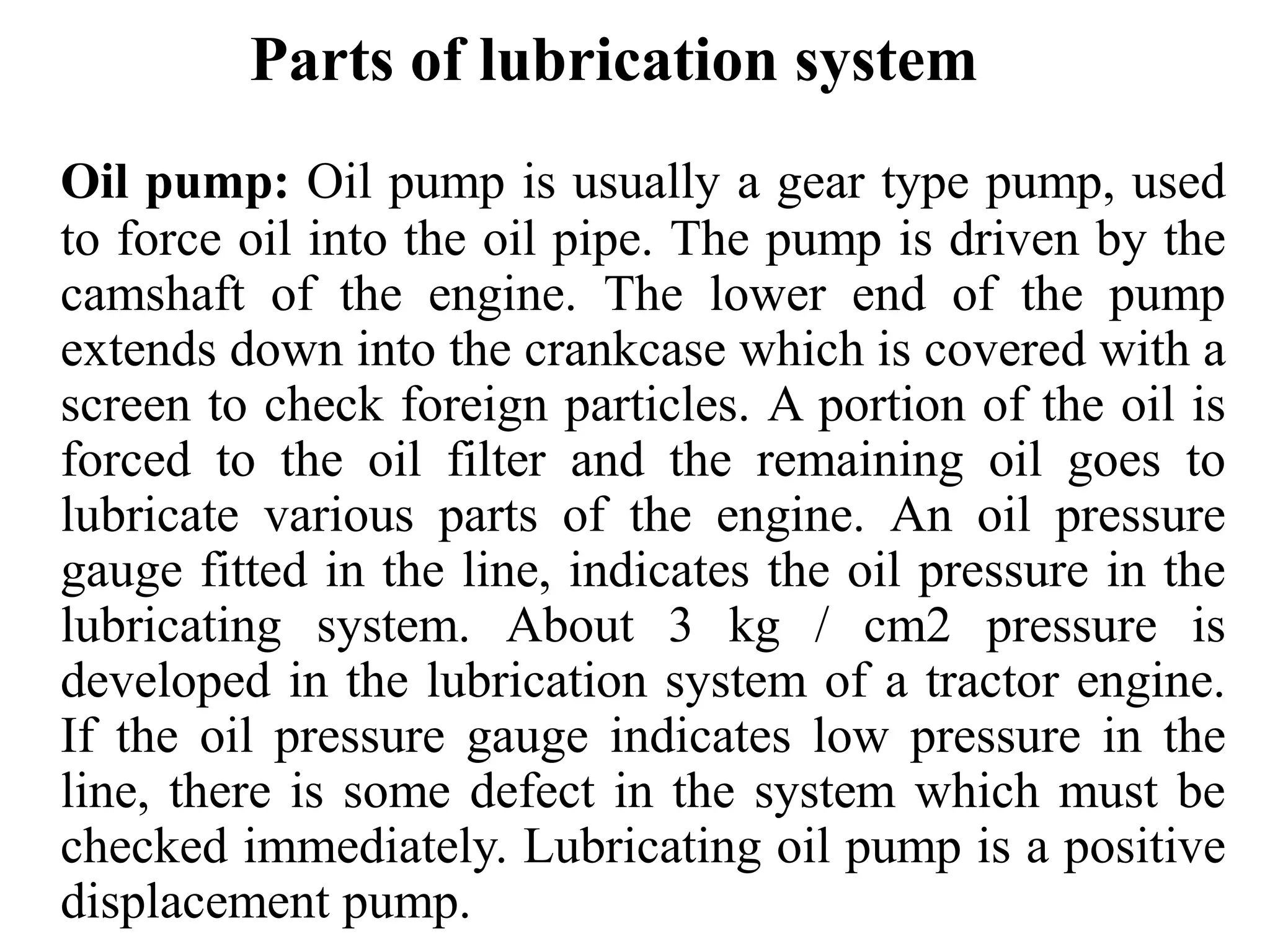 Parts of lubrication system

Oil pump: Oil pump is usually a gear type pump, used to force oil into the oil pipe. The pump is driven by the camshaft of the engine. The lower end of the pump extends down into the crankcase which is covered with a screen to check foreign particles. A portion of the oil is forced to the oil filter and the remaining oil goes to lubricate various parts of the engine. An oil pressure gauge fitted in the line, indicates the oil pressure in the lubricating system. About 3 kg / cm2 pressure is developed in the lubrication system of a tractor engine. If the oil pressure gauge indicates low pressure in the line, there is some defect in the system which must be checked immediately. Lubricating oil pump is a positive displacement pump.